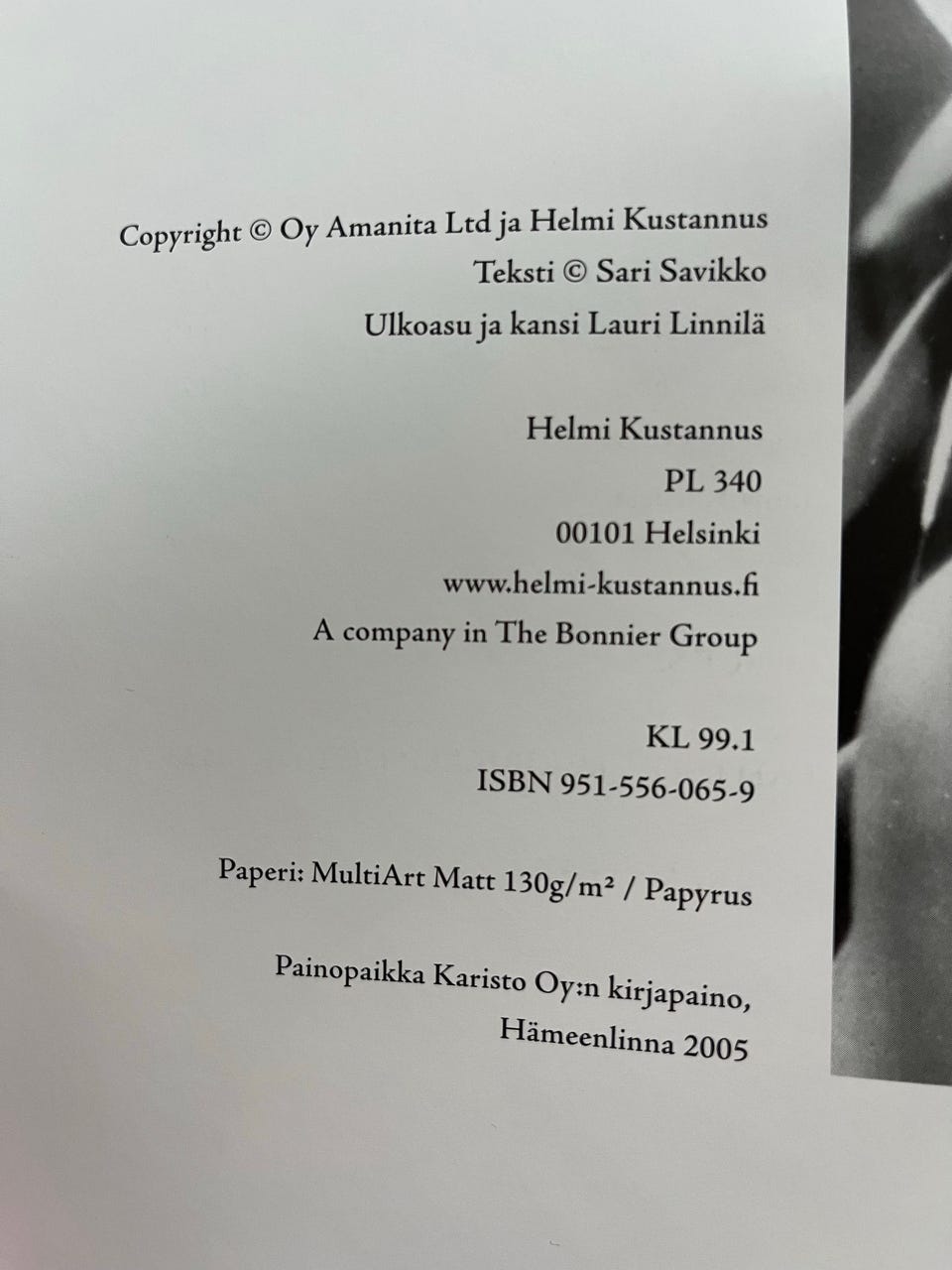 Copyright © Oy Amanita Ltd ja Helmi Kustannus
Teksti © Sari Savikko
Ulkoasu ja kansi Lauri Linnilä

Helmi Kustannus
PL 340
00101 Helsinki
www.helmi-kustannus.fi
A company in The Bonnier Group

KL 99.1
ISBN 951-556-065-9

Paperi: MultiArt Matt 130g/m² / Papyrus

Painopaikka Karisto Oy:n kirjapaino,
Hämeenlinna 2005